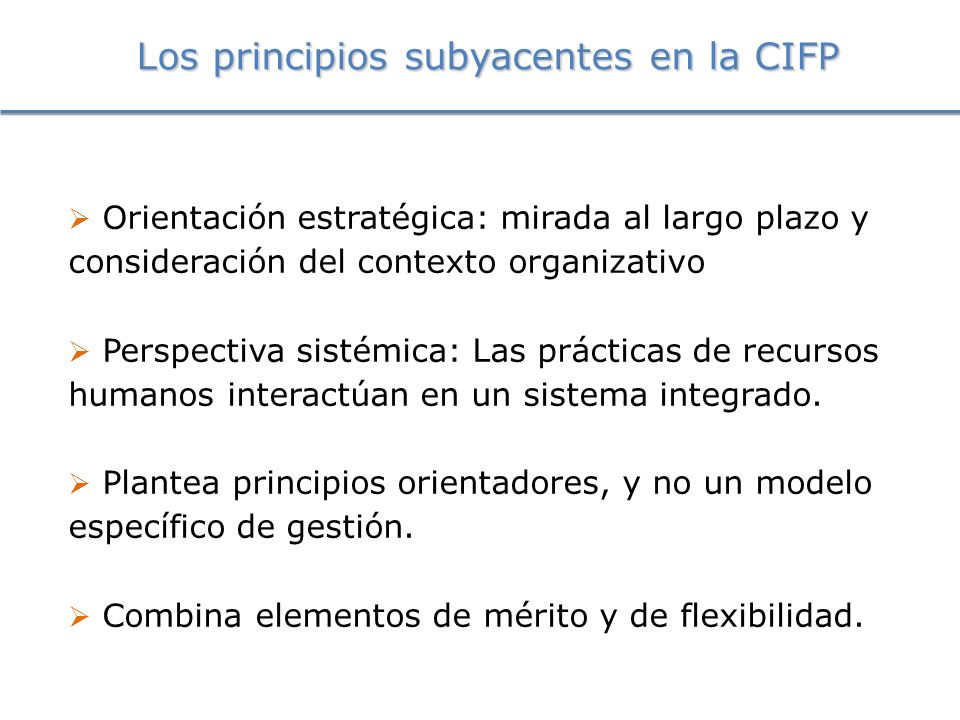 Los principios subyacentes en la CIFP

➢ Orientación estratégica: mirada al largo plazo y consideración del contexto organizativo

➢ Perspectiva sistémica: Las prácticas de recursos humanos interactúan en un sistema integrado.

➢ Plantea principios orientadores, y no un modelo específico de gestión.

➢ Combina elementos de mérito y de flexibilidad.